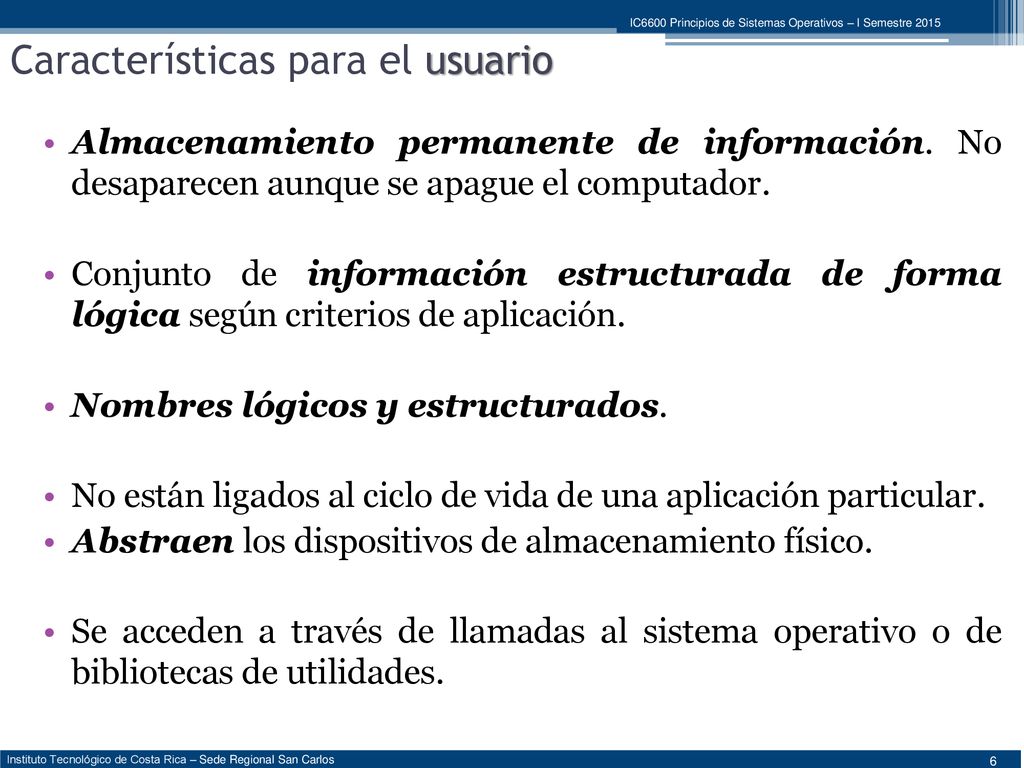 IC6600 Principios de Sistemas Operativos – I Semestre 2015

Características para el usuario

• Almacenamiento permanente de información. No desaparecen aunque se apague el computador.

• Conjunto de información estructurada de forma lógica según criterios de aplicación.

• Nombres lógicos y estructurados.

• No están ligados al ciclo de vida de una aplicación particular.
• Abstraen los dispositivos de almacenamiento físico.

• Se acceden a través de llamadas al sistema operativo o de bibliotecas de utilidades.

Instituto Tecnológico de Costa Rica – Sede Regional San Carlos

6